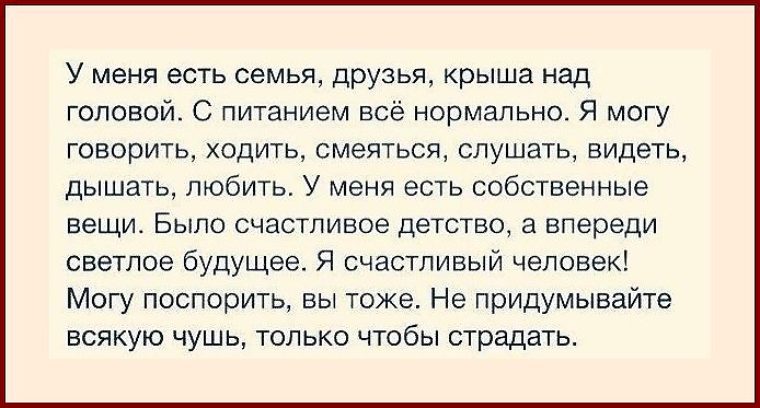 У меня есть семья, друзья, крыша над головой. С питанием всё нормально. Я могу говорить, ходить, смеяться, слушать, видеть, дышать, любить. У меня есть собственные вещи. Было счастливое детство, а впереди светлое будущее. Я счастливый человек! Могу поспорить, вы тоже. Не придумывайте всякую чушь, только чтобы страдать.